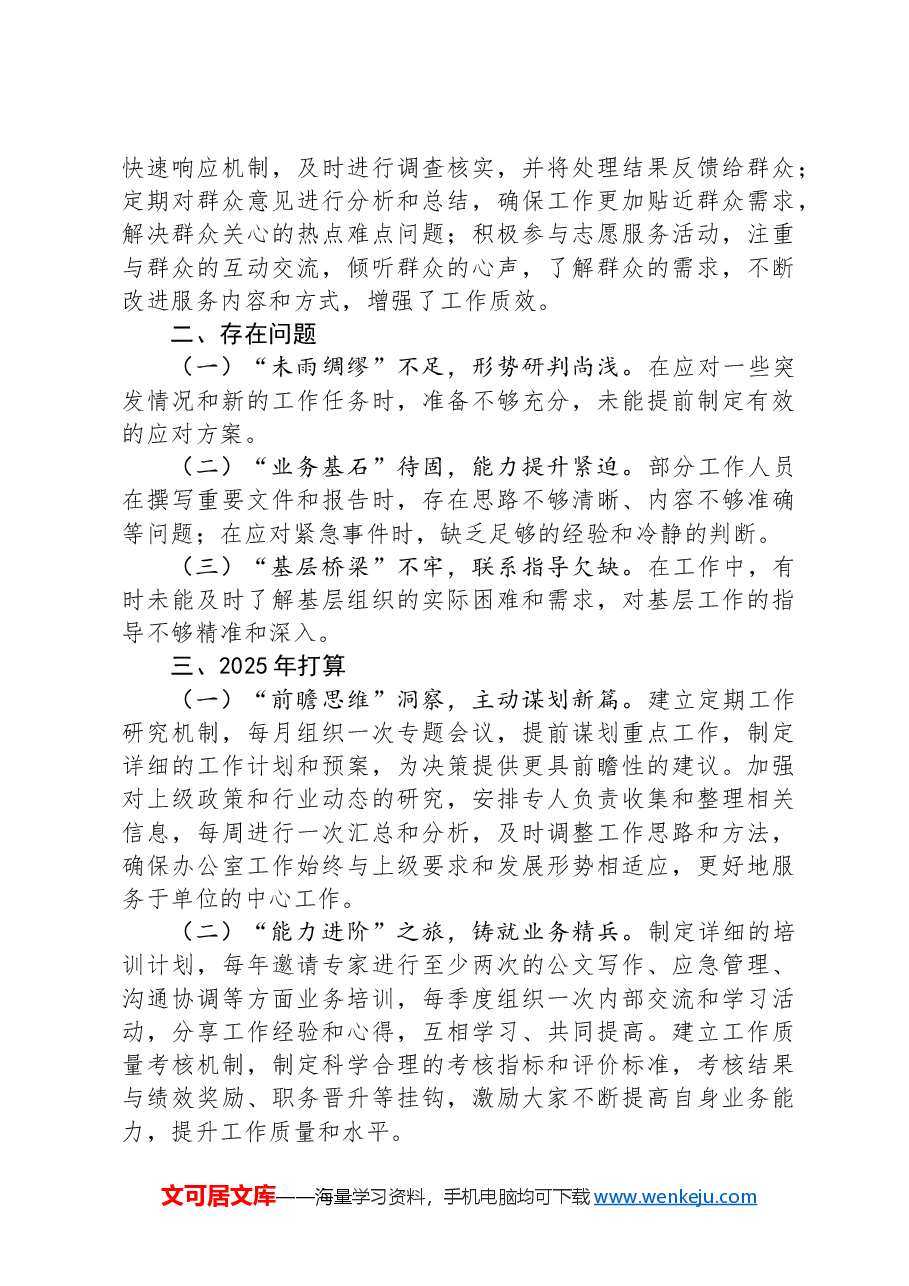 快速响应机制，及时进行调查核实，并将处理结果反馈给群众；定期对群众意见进行分析和总结，确保工作更加贴近群众需求，解决群众关心的热点难点问题；积极参与志愿服务活动，注重与群众的互动交流，倾听群众的心声，了解群众的需求，不断改进服务内容和方式，增强了工作质效。

二、存在问题

（一）“未雨绸缪”不足，形势研判尚浅。在应对一些突发情况和新的工作任务时，准备不够充分，未能提前制定有效的应对方案。

（二）“业务基石”待固，能力提升紧迫。部分工作人员在撰写重要文件和报告时，存在思路不够清晰、内容不够准确等问题；在应对紧急事件时，缺乏足够的经验和冷静的判断。

（三）“基层桥梁”不牢，联系指导欠缺。在工作中，有时未能及时了解基层组织的实际困难和需求，对基层工作的指导不够精准和深入。

三、2025年打算

（一）“前瞻思维”洞察，主动谋划新篇。建立定期工作研究机制，每月组织一次专题会议，提前谋划重点工作，制定详细的工作计划和预案，为决策提供更具前瞻性的建议。加强对上级政策和行业动态的研究，安排专人负责收集和整理相关信息，每周进行一次汇总和分析，及时调整工作思路和方法，确保办公室工作始终与上级要求和发展形势相适应，更好地服务于单位的中心工作。

（二）“能力进阶”之旅，铸就业务精兵。制定详细的培训计划，每年邀请专家进行至少两次的公文写作、应急管理、沟通协调等方面业务培训，每季度组织一次内部交流和学习活动，分享工作经验和心得，互相学习、共同提高。建立工作质量考核机制，制定科学合理的考核指标和评价标准，考核结果与绩效奖励、职务晋升等挂钩，激励大家不断提高自身业务能力，提升工作质量和水平。

文可居文库——海量学习资料，手机电脑均可下载www.wenkeju.com